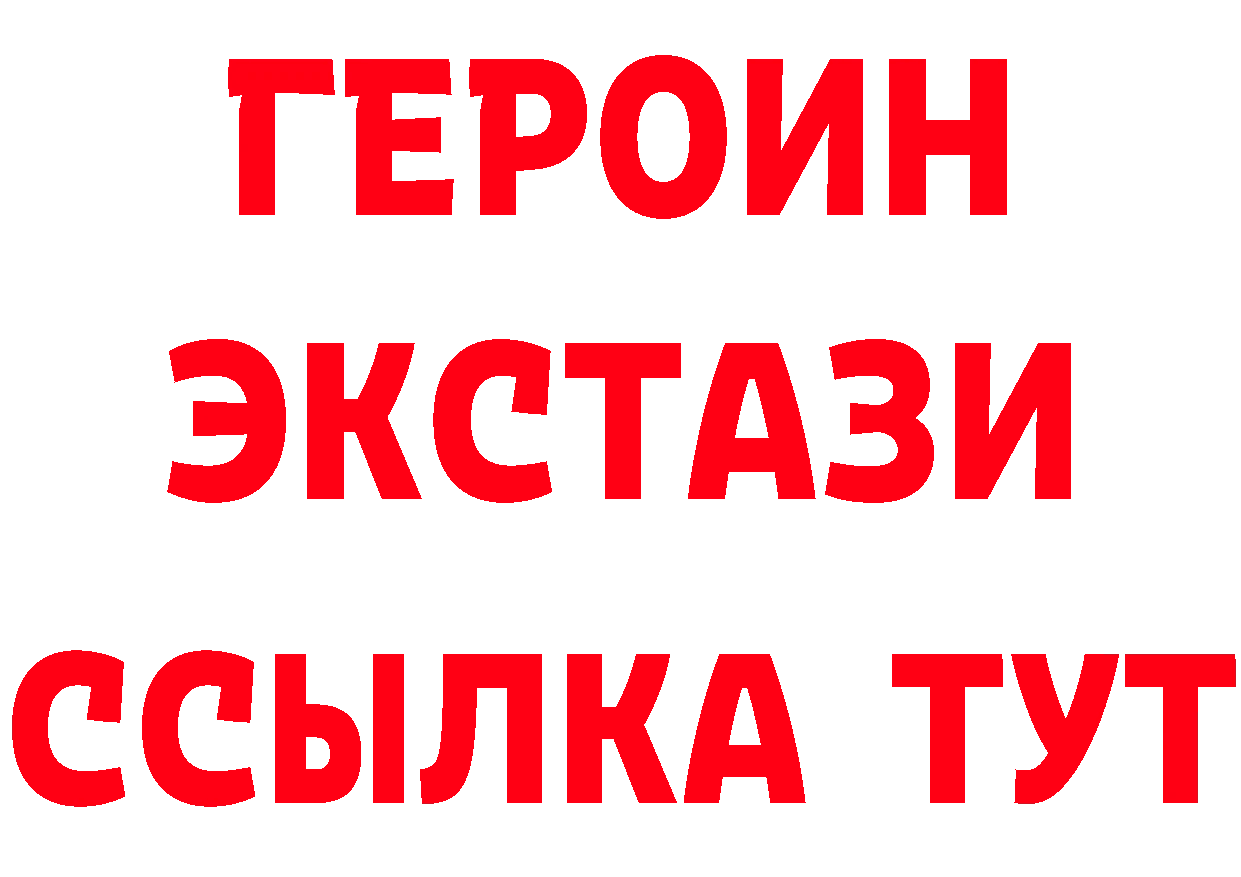 ГЕРОИН
ЭКСТАЗИ
ССЫЛКА ТУТ